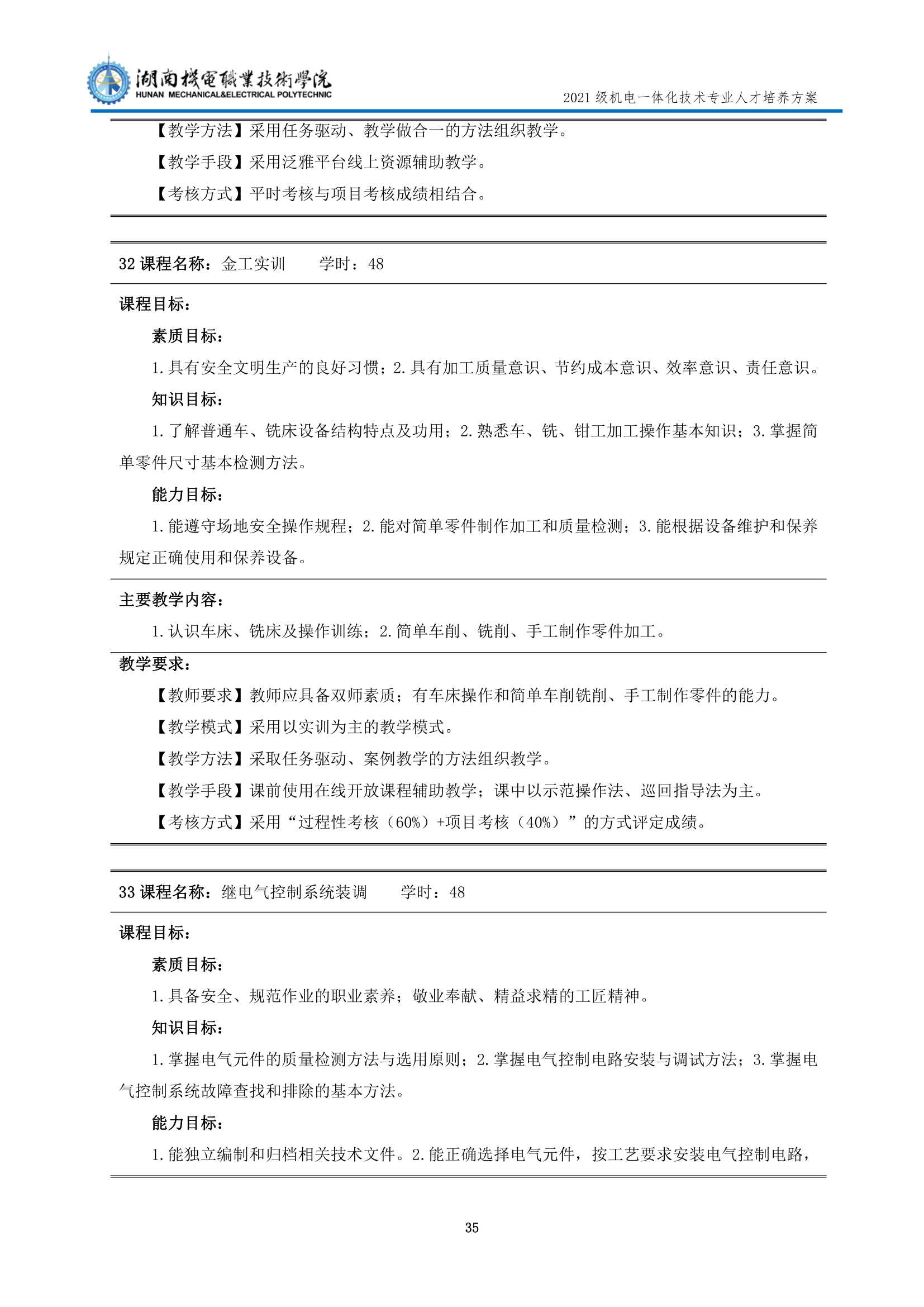 湖南機電職業技術學院
HUNAN MECHANICAL&ELECTRICAL POLYTECHNIC

2021 级机电一体化技术专业人才培养方案

【教学方法】采用任务驱动、教学做合一的方法组织教学。

【教学手段】采用泛雅平台线上资源辅助教学。

【考核方式】平时考核与项目考核成绩相结合。

32 课程名称：金工实训　　学时：48

课程目标：

素质目标：

1.具有安全文明生产的良好习惯；2.具有加工质量意识、节约成本意识、效率意识、责任意识。

知识目标：

1.了解普通车、铣床设备结构特点及功用；2.熟悉车、铣、钳工加工操作基本知识；3.掌握简单零件尺寸基本检测方法。

能力目标：

1.能遵守场地安全操作规程；2.能对简单零件制作加工和质量检测；3.能根据设备维护和保养规定正确使用和保养设备。

主要教学内容：

1.认识车床、铣床及操作训练；2.简单车削、铣削、手工制作零件加工。

教学要求：

【教师要求】教师应具备双师素质；有车床操作和简单车削铣削、手工制作零件的能力。

【教学模式】采用以实训为主的教学模式。

【教学方法】采取任务驱动、案例教学的方法组织教学。

【教学手段】课前使用在线开放课程辅助教学；课中以示范操作法、巡回指导法为主。

【考核方式】采用“过程性考核（60%）+项目考核（40%）”的方式评定成绩。

33 课程名称：继电气控制系统装调　　学时：48

课程目标：

素质目标：

1.具备安全、规范作业的职业素养；敬业奉献、精益求精的工匠精神。

知识目标：

1.掌握电气元件的质量检测方法与选用原则；2.掌握电气控制电路安装与调试方法；3.掌握电气控制系统故障查找和排除的基本方法。

能力目标：

1.能独立编制和归档相关技术文件。2.能正确选择电气元件，按工艺要求安装电气控制电路，

35